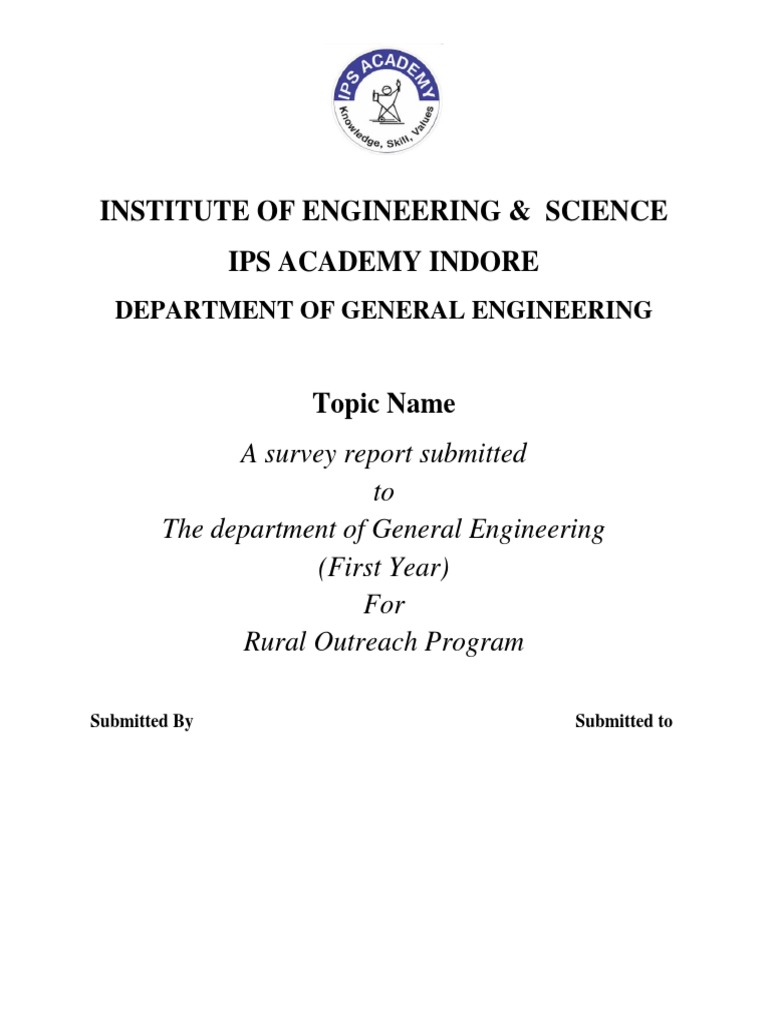 IPS ACADEMY
Knowledge, Skill, Values

INSTITUTE OF ENGINEERING & SCIENCE

IPS ACADEMY INDORE

DEPARTMENT OF GENERAL ENGINEERING

Topic Name

A survey report submitted
to
The department of General Engineering
(First Year)
For
Rural Outreach Program

Submitted By Submitted to